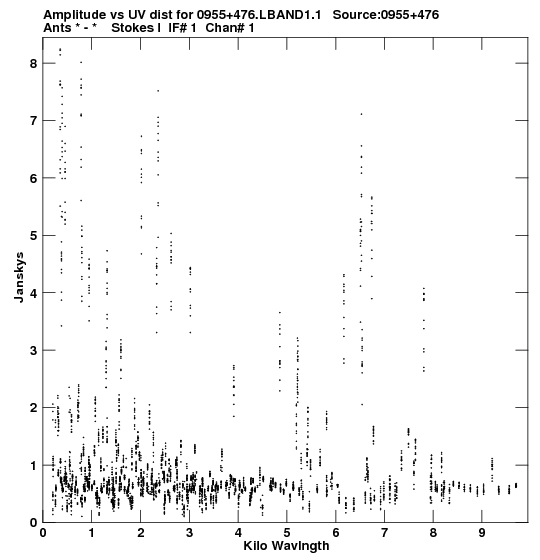 Amplitude vs UV dist for 0955+476.LBAND1.1 Source:0955+476
Ants * - * Stokes I IF# 1 Chan# 1

Janskys

8
7
6
5
4
3
2
1
0

0 1 2 3 4 5 6 7 8 9

Kilo Wavlngth